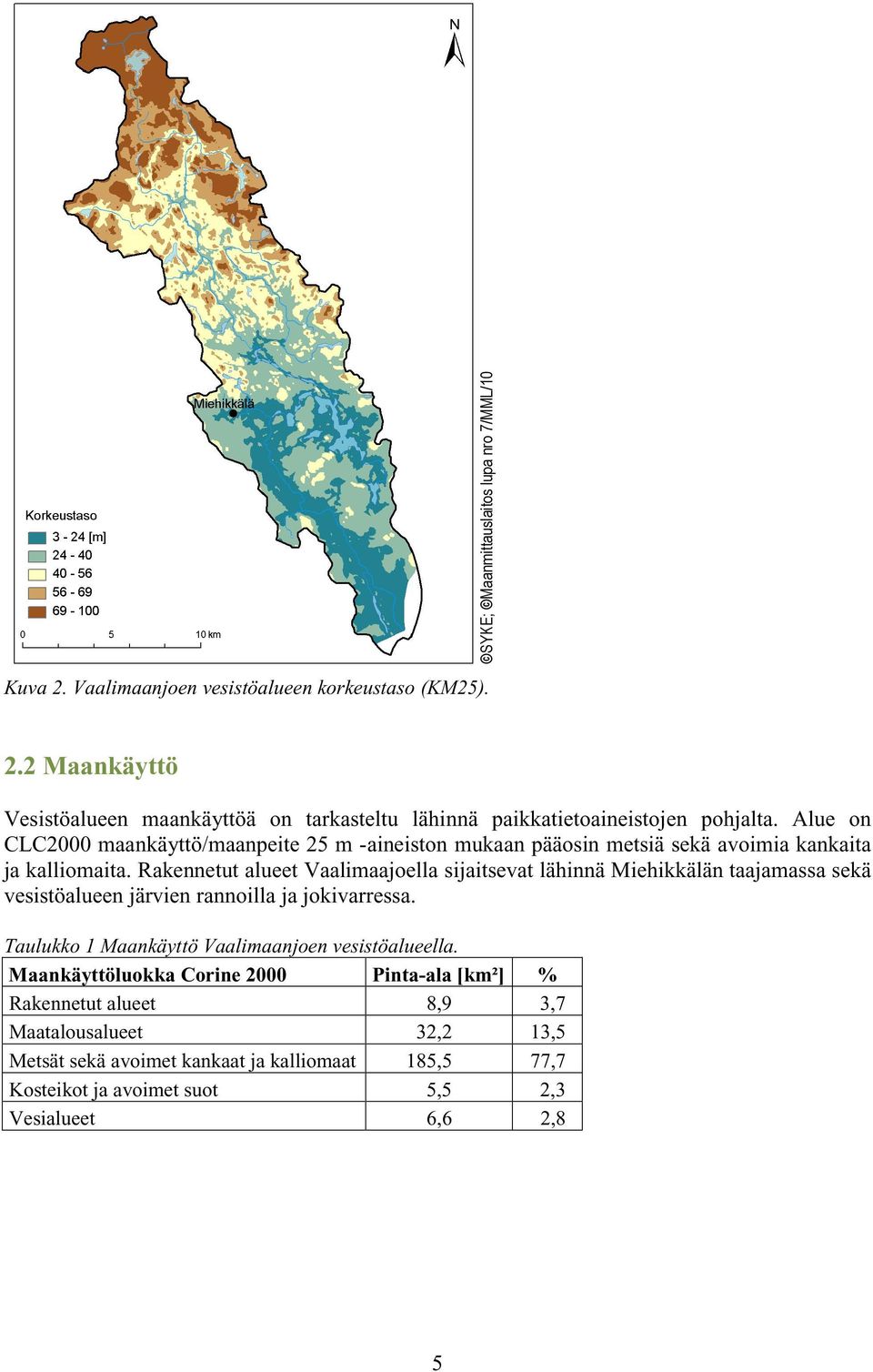 N

Miehikkälä

Korkeustaso
3 - 24 [m]
24 - 40
40 - 56
56 - 69
69 - 100

0 5 10 km

©SYKE; ©Maanmittauslaitos lupa nro 7/MML/10

Kuva 2. Vaalimaanjoen vesistöalueen korkeustaso (KM25).

2.2 Maankäyttö

Vesistöalueen maankäyttöä on tarkasteltu lähinnä paikkatietoaineistojen pohjalta. Alue on CLC2000 maankäyttö/maanpeite 25 m -aineiston mukaan pääosin metsiä sekä avoimia kankaita ja kalliomaita. Rakennetut alueet Vaalimaajoella sijaitsevat lähinnä Miehikkälän taajamassa sekä vesistöalueen järvien rannoilla ja jokivarressa.

Taulukko 1 Maankäyttö Vaalimaanjoen vesistöalueella.

| Maankäyttöluokka Corine 2000 | Pinta-ala [km²] | % |
|---|---|---|
| Rakennetut alueet | 8,9 | 3,7 |
| Maatalousalueet | 32,2 | 13,5 |
| Metsät sekä avoimet kankaat ja kalliomaat | 185,5 | 77,7 |
| Kosteikot ja avoimet suot | 5,5 | 2,3 |
| Vesialueet | 6,6 | 2,8 |

5